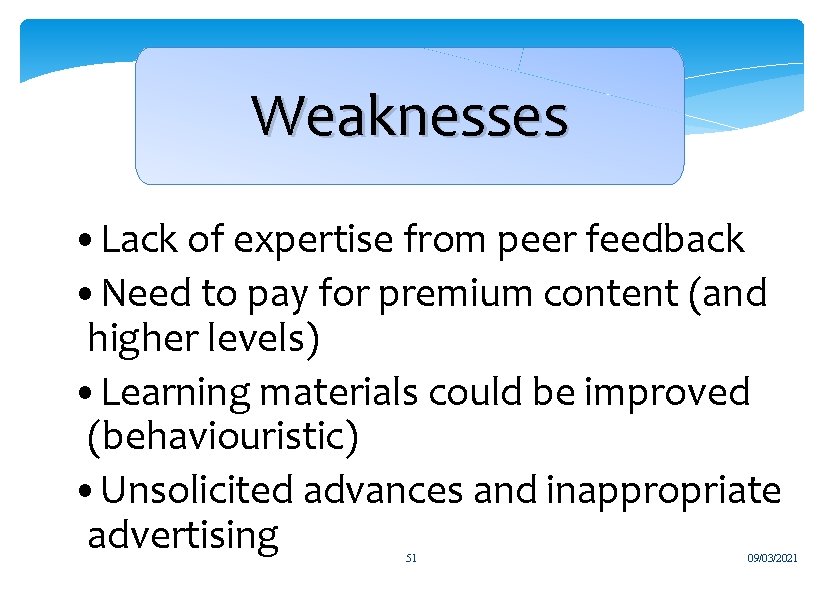 Weaknesses

• Lack of expertise from peer feedback

• Need to pay for premium content (and higher levels)

• Learning materials could be improved (behaviouristic)

• Unsolicited advances and inappropriate advertising

51

09/03/2021